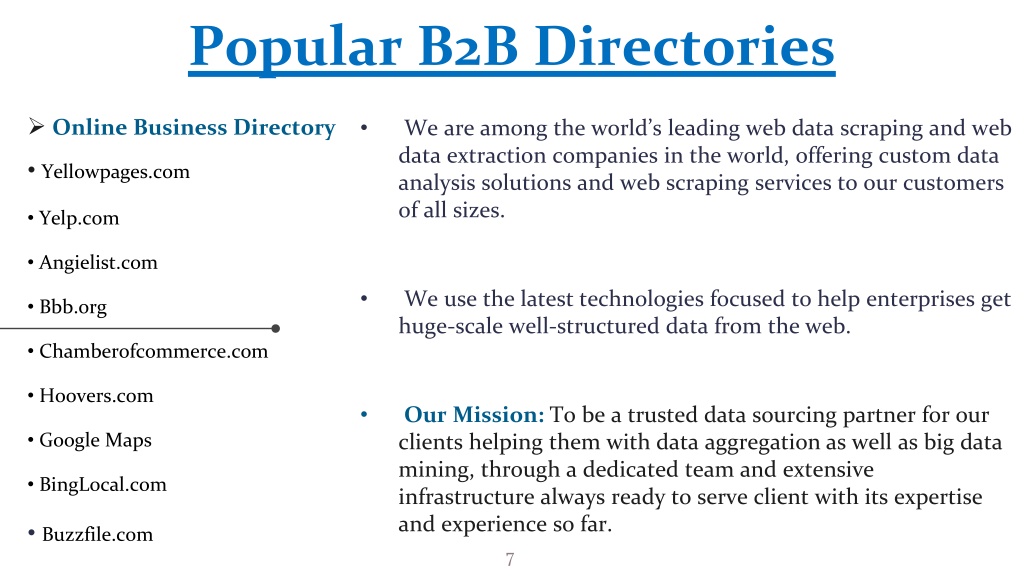 Popular B2B Directories

➢ Online Business Directory

• Yellowpages.com

• Yelp.com

• Angielist.com

• Bbb.org

• Chamberofcommerce.com

• Hoovers.com

• Google Maps

• BingLocal.com

• Buzzfile.com

• We are among the world's leading web data scraping and web data extraction companies in the world, offering custom data analysis solutions and web scraping services to our customers of all sizes.

• We use the latest technologies focused to help enterprises get huge-scale well-structured data from the web.

• Our Mission: To be a trusted data sourcing partner for our clients helping them with data aggregation as well as big data mining, through a dedicated team and extensive infrastructure always ready to serve client with its expertise and experience so far.

7